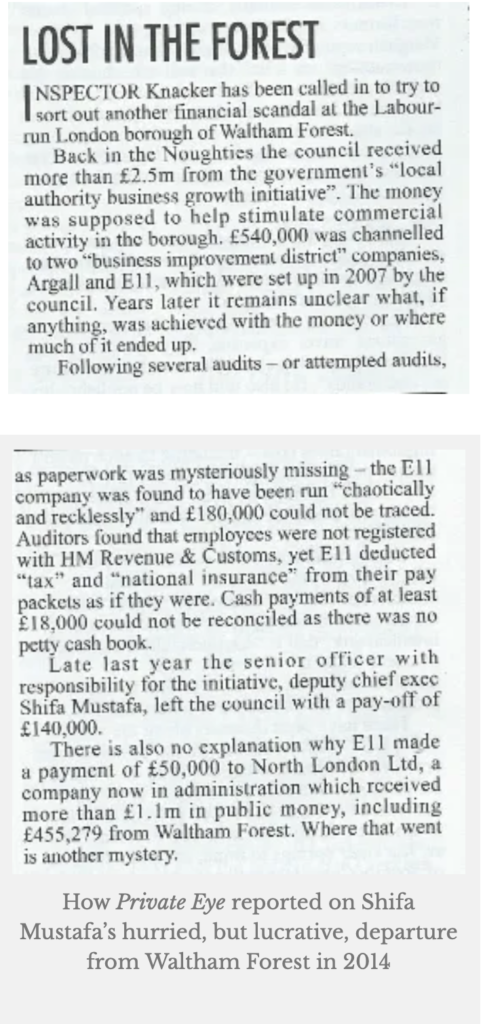 LOST IN THE FOREST

INSPECTOR Knacker has been called in to try to sort out another financial scandal at the Labour-run London borough of Waltham Forest.

Back in the Noughties the council received more than £2.5m from the government's "local authority business growth initiative". The money was supposed to help stimulate commercial activity in the borough. £540,000 was channelled to two "business improvement district" companies, Argall and E11, which were set up in 2007 by the council. Years later it remains unclear what, if anything, was achieved with the money or where much of it ended up.

Following several audits – or attempted audits, as paperwork was mysteriously missing – the E11 company was found to have been run "chaotically and recklessly" and £180,000 could not be traced. Auditors found that employees were not registered with HM Revenue & Customs, yet E11 deducted "tax" and "national insurance" from their pay packets as if they were. Cash payments of at least £18,000 could not be reconciled as there was no petty cash book.

Late last year the senior officer with responsibility for the initiative, deputy chief exec Shifa Mustafa, left the council with a pay-off of £140,000.

There is also no explanation why E11 made a payment of £50,000 to North London Ltd, a company now in administration which received more than £1.1m in public money, including £455,279 from Waltham Forest. Where that went is another mystery.

How Private Eye reported on Shifa Mustafa's hurried, but lucrative, departure from Waltham Forest in 2014